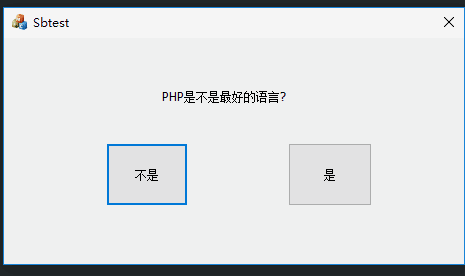 Sbtest

PHP是不是最好的语言?

不是

是